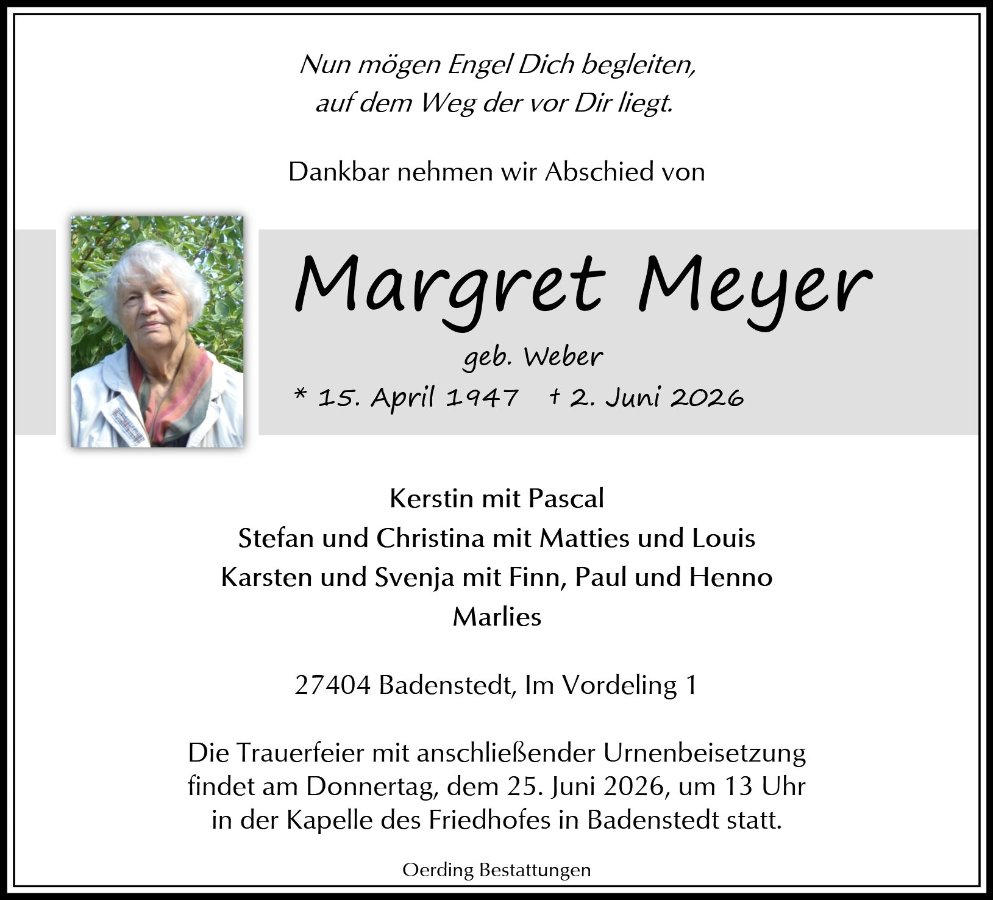 Nun mögen Engel Dich begleiten,
auf dem Weg der vor Dir liegt.

Dankbar nehmen wir Abschied von

Margret Meyer

geb. Weber

* 15. April 1947 † 2. Juni 2026

Kerstin mit Pascal
Stefan und Christina mit Matties und Louis
Karsten und Svenja mit Finn, Paul und Henno
Marlies

27404 Badenstedt, Im Vordeling 1

Die Trauerfeier mit anschließender Urnenbeisetzung findet am Donnertag, dem 25. Juni 2026, um 13 Uhr in der Kapelle des Friedhofes in Badenstedt statt.

Oerding Bestattungen